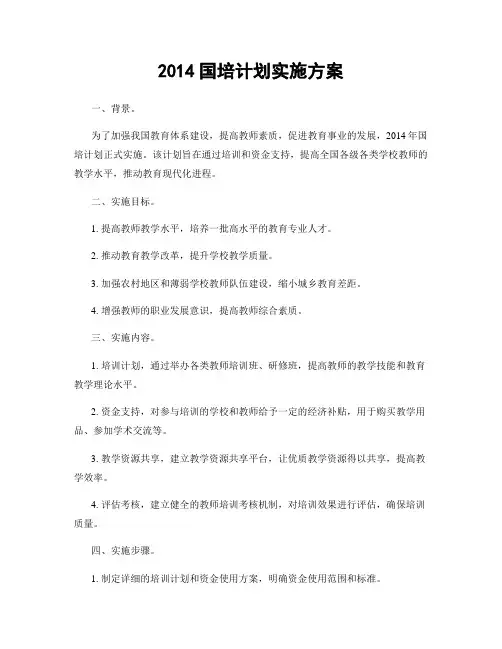 2014 国培计划实施方案

一、背景。

为了加强我国教育体系建设，提高教师素质，促进教育事业的发展，2014 年国培计划正式实施。该计划旨在通过培训和资金支持，提高全国各级各类学校教师的教学水平，推动教育现代化进程。

二、实施目标。

1. 提高教师教学水平，培养一批高水平的教育专业人才。

2. 推动教育教学改革，提升学校教学质量。

3. 加强农村地区和薄弱学校教师队伍建设，缩小城乡教育差距。

4. 增强教师的职业发展意识，提高教师综合素质。

三、实施内容。

1. 培训计划，通过举办各类教师培训班、研修班，提高教师的教学技能和教育教学理论水平。

2. 资金支持，对参与培训的学校和教师给予一定的经济补贴，用于购买教学用品、参加学术交流等。

3. 教学资源共享，建立教学资源共享平台，让优质教学资源得以共享，提高教学效率。

4. 评估考核，建立健全的教师培训考核机制，对培训效果进行评估，确保培训质量。

四、实施步骤。

1. 制定详细的培训计划和资金使用方案，明确资金使用范围和标准。